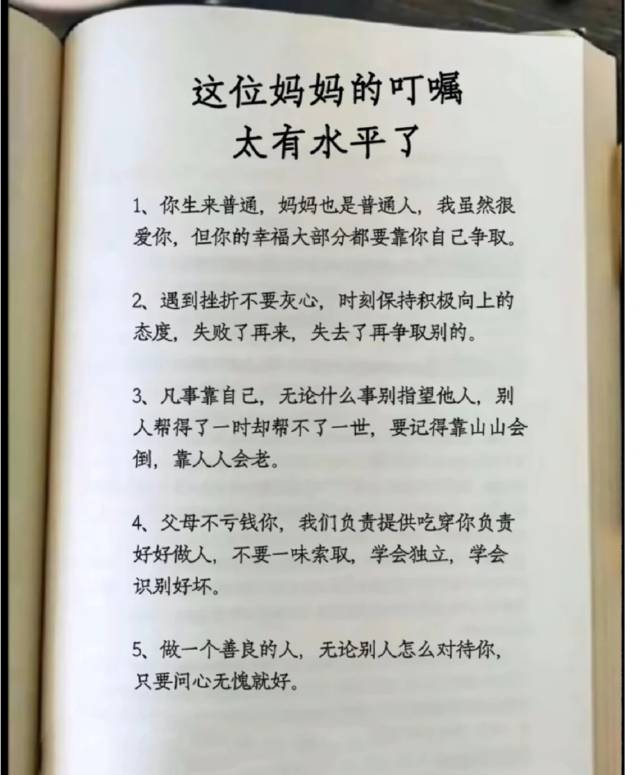 这位妈妈的叮嘱
太有水平了

1、你生来普通，妈妈也是普通人，我虽然很爱你，但你的幸福大部分都要靠你自己争取。

2、遇到挫折不要灰心，时刻保持积极向上的态度，失败了再来，失去了再争取别的。

3、凡事靠自己，无论什么事别指望他人，别人帮得了一时却帮不了一世，要记得靠山山会倒，靠人人会老。

4、父母不亏钱你，我们负责提供吃穿你负责好好做人，不要一味索取，学会独立，学会识别好坏。

5、做一个善良的人，无论别人怎么对待你，只要问心无愧就好。